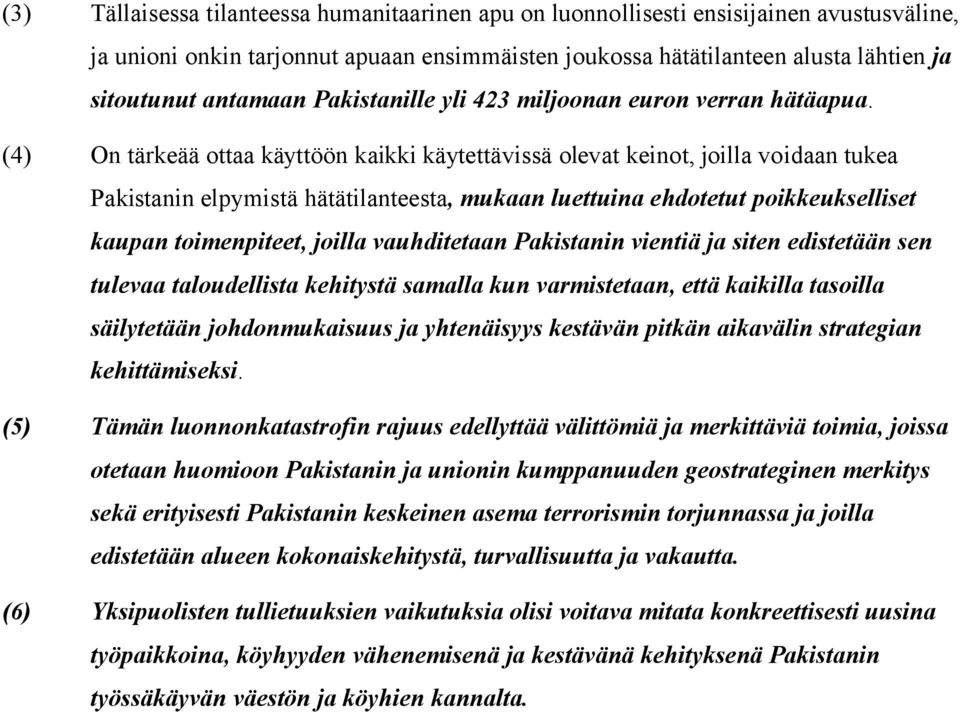 (3) Tällaisessa tilanteessa humanitaarinen apu on luonnollisesti ensisijainen avustusväline, ja unioni onkin tarjonnut apuaan ensimmäisten joukossa hätätilanteen alusta lähtien ja sitoutunut antamaan Pakistanille yli 423 miljoonan euron verran hätäapua.

(4) On tärkeää ottaa käyttöön kaikki käytettävissä olevat keinot, joilla voidaan tukea Pakistanin elpymistä hätätilanteesta, mukaan luettuina ehdotetut poikkeukselliset kaupan toimenpiteet, joilla vauhditetaan Pakistanin vientiä ja siten edistetään sen tulevaa taloudellista kehitystä samalla kun varmistetaan, että kaikilla tasoilla säilytetään johdonmukaisuus ja yhtenäisyys kestävän pitkän aikavälin strategian kehittämiseksi.

(5) Tämän luonnonkatastrofin rajuus edellyttää välittömiä ja merkittäviä toimia, joissa otetaan huomioon Pakistanin ja unionin kumppanuuden geostrateginen merkitys sekä erityisesti Pakistanin keskeinen asema terrorismin torjunnassa ja joilla edistetään alueen kokonaiskehitystä, turvallisuutta ja vakautta.

(6) Yksipuolisten tullietuuksien vaikutuksia olisi voitava mitata konkreettisesti uusina työpaikkoina, köyhyyden vähenemisenä ja kestävänä kehityksenä Pakistanin työssäkäyvän väestön ja köyhien kannalta.